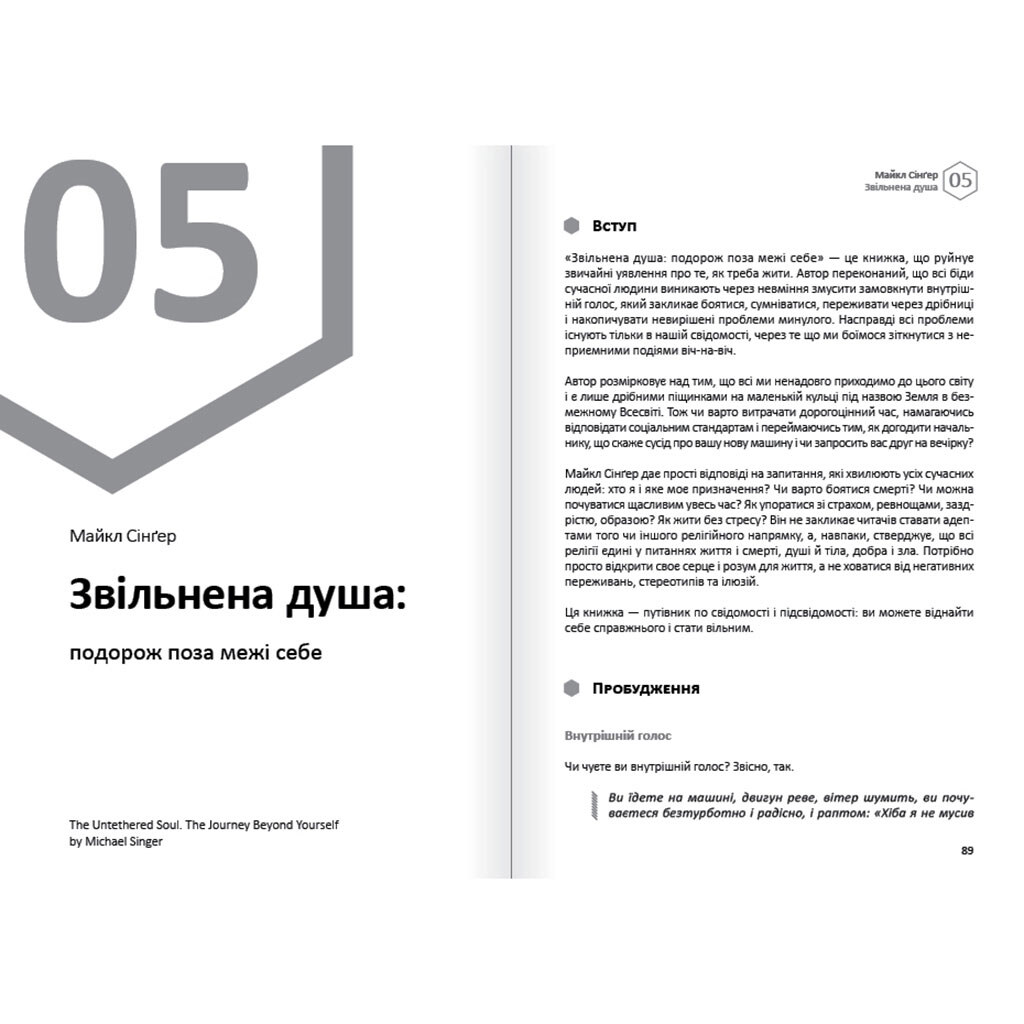 05

Майкл Сінґер

Звільнена душа:

подорож поза межі себе

The Untethered Soul. The Journey Beyond Yourself
by Michael Singer

Майкл Сінґер
Звільнена душа
05

Вступ

«Звільнена душа: подорож поза межі себе» — це книжка, що руйнує звичайні уявлення про те, як треба жити. Автор переконаний, що всі біди сучасної людини виникають через невміння змусити замовкнути внутрішній голос, який закликає боятися, сумніватися, переживати через дрібниці і накопичувати невирішені проблеми минулого. Насправді всі проблеми існують тільки в нашій свідомості, через те що ми боїмося зіткнутися з неприємними подіями віч-на-віч.

Автор розмірковує над тим, що всі ми ненадовго приходимо до цього світу і є лише дрібними піщинками на маленькій кульці під назвою Земля в безмежному Всесвіті. Тож чи варто витрачати дорогоцінний час, намагаючись відповідати соціальним стандартам і переймаючись тим, як догодити начальнику, що скаже сусід про вашу нову машину і чи запросить вас друг на вечірку?

Майкл Сінґер дає прості відповіді на запитання, які хвилюють усіх сучасних людей: хто я і яке моє призначення? Чи варто боятися смерті? Чи можна почуватися щасливим увесь час? Як упоратися зі страхом, ревнощами, заздрістю, образою? Як жити без стресу? Він не закликає читачів ставати адептами того чи іншого релігійного напрямку, а, навпаки, стверджує, що всі релігії єдині у питаннях життя і смерті, душі й тіла, добра і зла. Потрібно просто відкрити своє серце і розум для життя, а не ховатися від негативних переживань, стереотипів та ілюзій.

Ця книжка — путівник по свідомості і підсвідомості: ви можете віднайти себе справжнього і стати вільним.

Пробудження

Внутрішній голос

Чи чуєте ви внутрішній голос? Звісно, так.

Ви їдете на машині, двигун реве, вітер шумить, ви почуваєтеся безтурботно і радісно, і раптом: «Хіба я не мусив

89